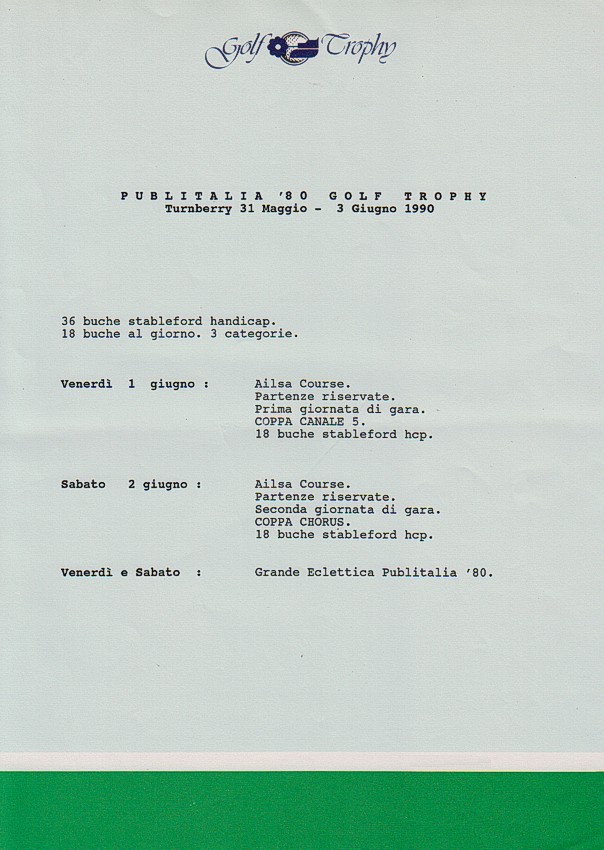 Golf Trophy

PUBLITALIA '80 GOLF TROPHY
Turnberry 31 Maggio - 3 Giugno 1990

36 buche stableford handicap.
18 buche al giorno. 3 categorie.

Venerdì 1 giugno : Ailsa Course.
Partenze riservate.
Prima giornata di gara.
COPPA CANALE 5.
18 buche stableford hcp.

Sabato 2 giugno : Ailsa Course.
Partenze riservate.
Seconda giornata di gara.
COPPA CHORUS.
18 buche stableford hcp.

Venerdì e Sabato : Grande Eclettica Publitalia '80.